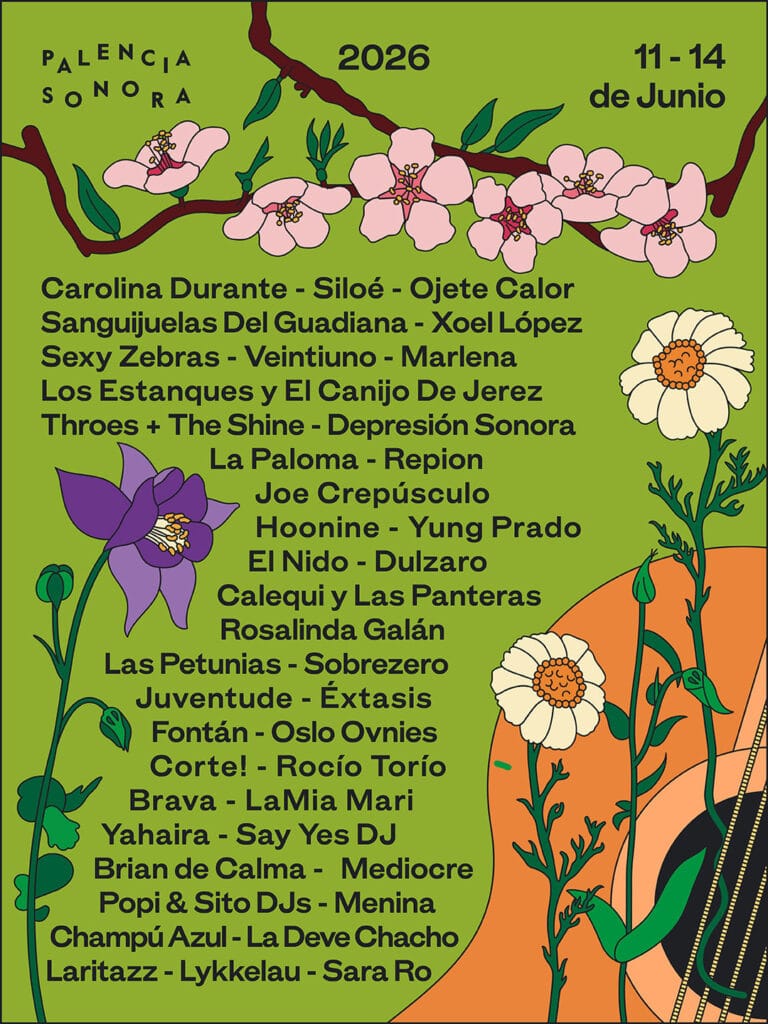 PALENCIA
SONORA

2026

11 - 14
de Junio

Carolina Durante - Siloé - Ojete Calor
Sanguijuelas Del Guadiana - Xoel López
Sexy Zebras - Veintiuno - Marlena
Los Estanques y El Canijo De Jerez
Throes + The Shine - Depresión Sonora
La Paloma - Repion
Joe Crepúsculo
Hoonine - Yung Prado
El Nido - Dulzaro
Calequi y Las Panteras
Rosalinda Galán
Las Petunias - Sobrezero
Juventude - Éxtasis
Fontán - Oslo Ovnies
Corte! - Rocío Torío
Brava - LaMia Mari
Yahaira - Say Yes DJ
Brian de Calma - Mediocre
Popi & Sito DJs - Menina
Champú Azul - La Deve Chacho
Laritazz - Lykkelau - Sara Ro